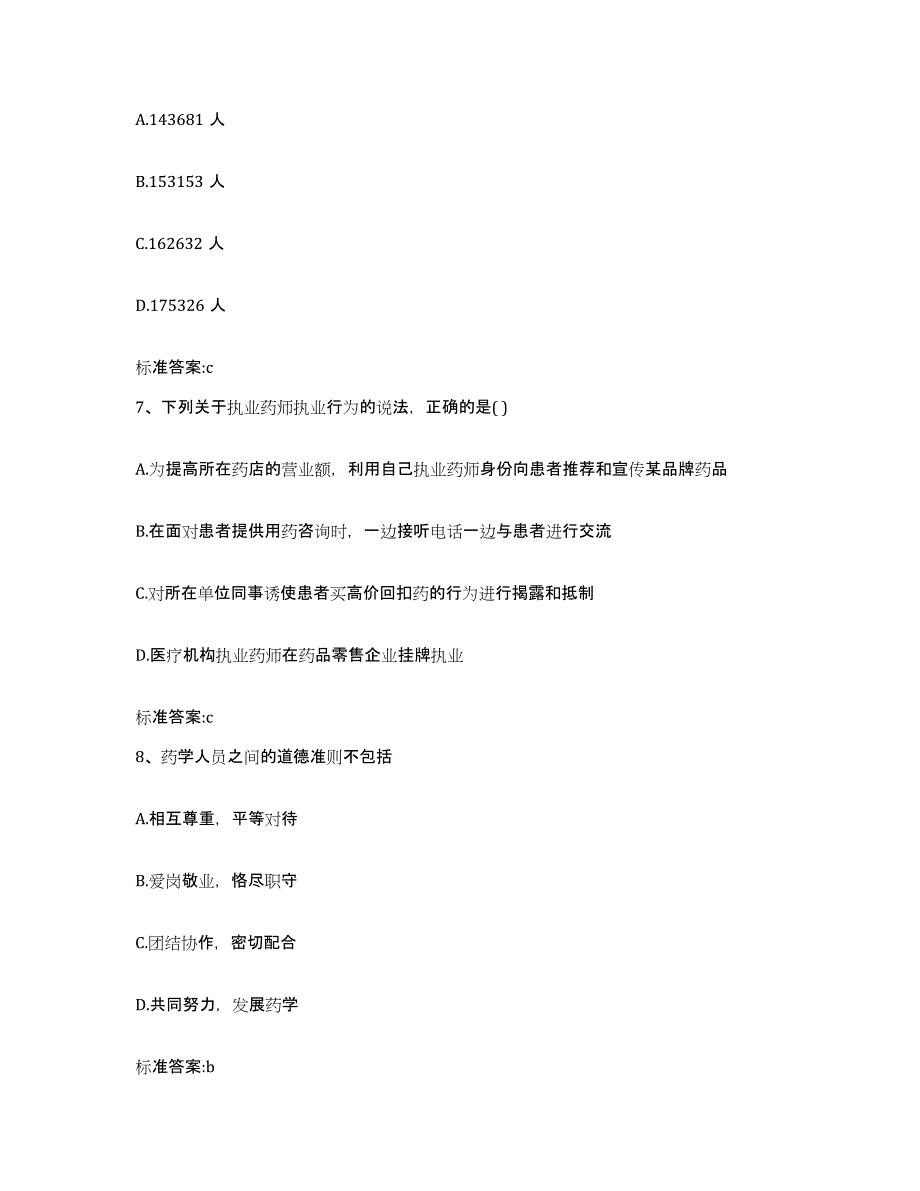 A.143681 人

B.153153 人

C.162632 人

D.175326 人

标准答案:c

7、下列关于执业药师执业行为的说法，正确的是( )

A.为提高所在药店的营业额，利用自己执业药师身份向患者推荐和宣传某品牌药品

B.在面对患者提供用药咨询时，一边接听电话一边与患者进行交流

C.对所在单位同事诱使患者买高价回扣药的行为进行揭露和抵制

D.医疗机构执业药师在药品零售企业挂牌执业

标准答案:c

8、药学人员之间的道德准则不包括

A.相互尊重，平等对待

B.爱岗敬业，恪尽职守

C.团结协作，密切配合

D.共同努力，发展药学

标准答案:b